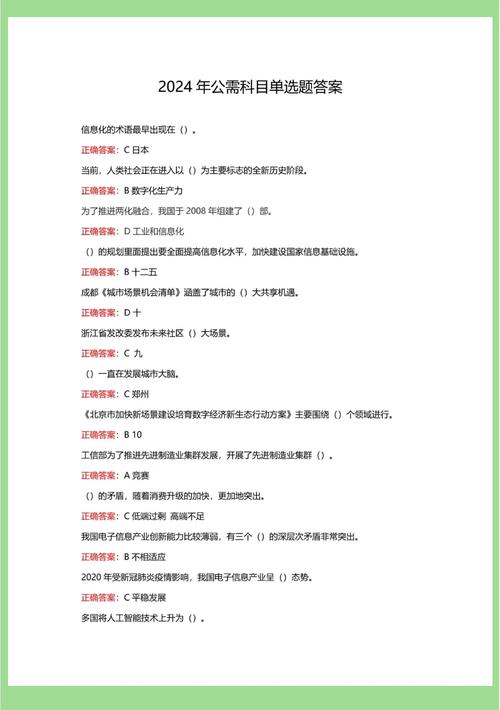 2024 年公需科目单选题答案

信息化的术语最早出现在（）。

正确答案：C 日本

当前，人类社会正在进入以（）为主要标志的全新历史阶段。

正确答案：B 数字化生产力

为了推进两化融合，我国于 2008 年组建了（）部。

正确答案：D 工业和信息化

（）的规划里面提出要全面提高信息化水平，加快建设国家信息基础设施。

正确答案：B 十二五

成都《城市场景机会清单》涵盖了城市的（）大共享机遇。

正确答案：D 十

浙江省发改委发布未来社区（）大场景。

正确答案：C 九

（）一直在发展城市大脑。

正确答案：C 郑州

《北京市加快新场景建设培育数字经济新生态行动方案》主要围绕（）个领域进行。

正确答案：B 10

工信部为了推进先进制造业集群发展，开展了先进制造业集群（）。

正确答案：A 竞赛

（）的矛盾，随着消费升级的加快，更加地突出。

正确答案：C 低端过剩 高端不足

我国电子信息产业创新能力比较薄弱，有三个（）的深层次矛盾非常突出。

正确答案：B 不相适应

2020 年受新冠肺炎疫情影响，我国电子信息产业呈（）态势。

正确答案：C 平稳发展

多国将人工智能技术上升为（）。